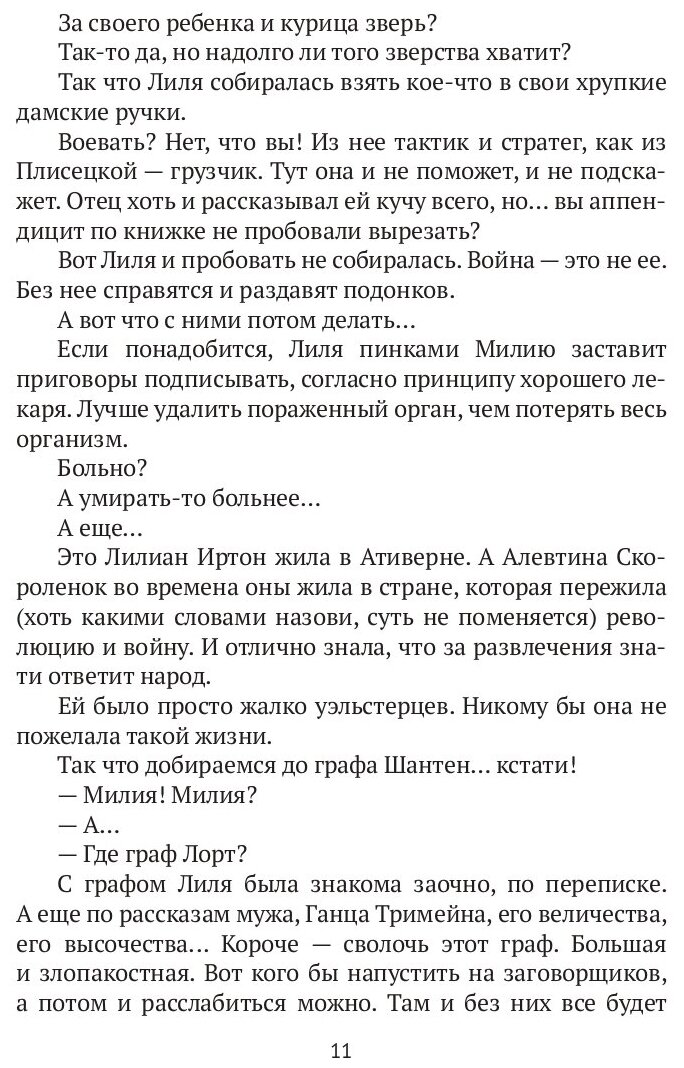 За своего ребенка и курица зверь?

Так-то да, но надолго ли того зверства хватит?

Так что Лиля собиралась взять кое-что в свои хрупкие дамские ручки.

Воевать? Нет, что вы! Из нее тактик и стратег, как из Плисецкой — грузчик. Тут она и не поможет, и не подскажет. Отец хоть и рассказывал ей кучу всего, но… вы аппендицит по книжке не пробовали вырезать?

Вот Лиля и пробовать не собиралась. Война — это не ее. Без нее справятся и раздавят подонков.

А вот что с ними потом делать…

Если понадобится, Лиля пинками Милию заставит приговоры подписывать, согласно принципу хорошего лекаря. Лучше удалить пораженный орган, чем потерять весь организм.

Больно?

А умирать-то больнее…

А еще…

Это Лилиан Иртон жила в Ативерне. А Алевтина Скороленок во времена оны жила в стране, которая пережила (хоть какими словами назови, суть не поменяется) революцию и войну. И отлично знала, что за развлечения знати ответит народ.

Ей было просто жалко уэльстерцев. Никому бы она не пожелала такой жизни.

Так что добираемся до графа Шантен… кстати!

— Милия! Милия?

— А…

— Где граф Лорт?

С графом Лиля была знакома заочно, по переписке. А еще по рассказам мужа, Ганца Тримейна, его величества, его высочества… Короче — сволочь этот граф. Большая и злопакостная. Вот кого бы напустить на заговорщиков, а потом и расслабиться можно. Там и без них все будет

11